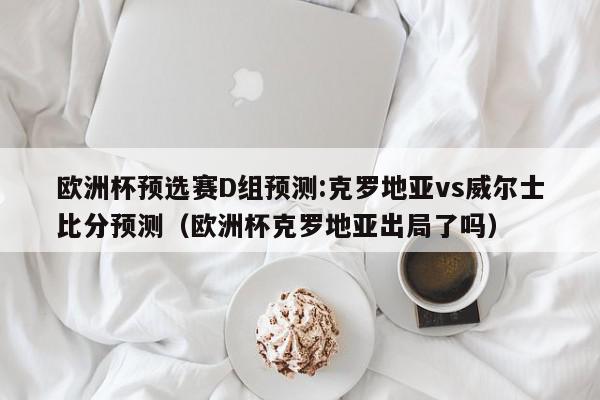 欧洲杯预选赛D组预测:克罗地亚vs威尔士比分预测（欧洲杯克罗地亚出局了吗）